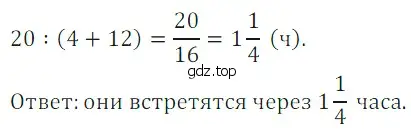 $20 : (4 + 12) = \frac{20}{16} = 1\frac{1}{4}$ (ч).

gdz.top

Ответ: они встретятся через $1\frac{1}{4}$ часа.